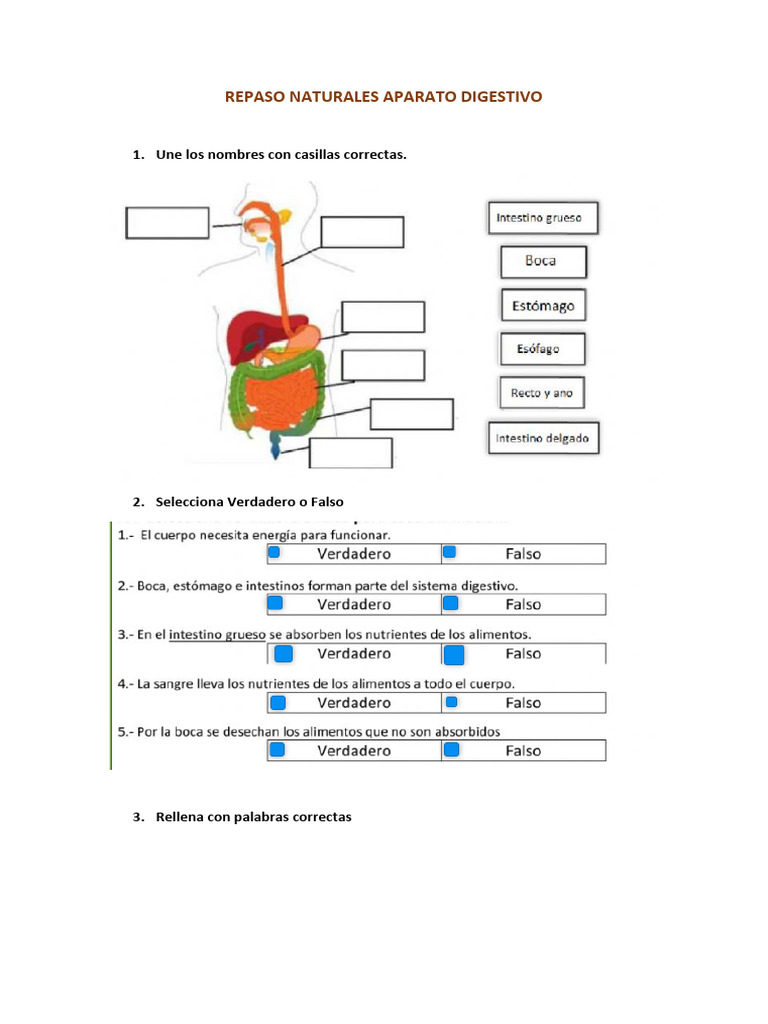 REPASO NATURALES APARATO DIGESTIVO

1. Une los nombres con casillas correctas.

Intestino grueso

Boca

Estómago

Esófago

Recto y ano

Intestino delgado

2. Selecciona Verdadero o Falso

1.- El cuerpo necesita energía para funcionar.
Verdadero Falso

2.- Boca, estómago e intestinos forman parte del sistema digestivo.
Verdadero Falso

3.- En el intestino grueso se absorben los nutrientes de los alimentos.
Verdadero Falso

4.- La sangre lleva los nutrientes de los alimentos a todo el cuerpo.
Verdadero Falso

5.- Por la boca se desechan los alimentos que no son absorbidos
Verdadero Falso

3. Rellena con palabras correctas